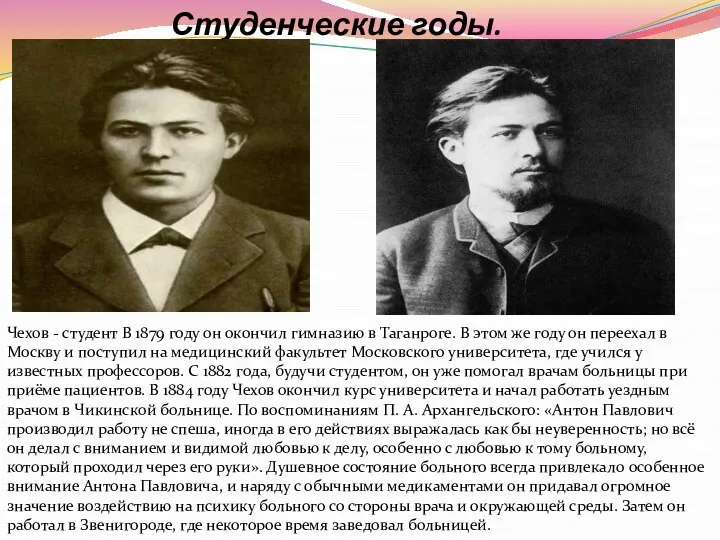 Студенческие годы.

Чехов - студент В 1879 году он окончил гимназию в Таганроге. В этом же году он переехал в Москву и поступил на медицинский факультет Московского университета, где учился у известных профессоров. С 1882 года, будучи студентом, он уже помогал врачам больницы при приёме пациентов. В 1884 году Чехов окончил курс университета и начал работать уездным врачом в Чикинской больнице. По воспоминаниям П. А. Архангельского: «Антон Павлович производил работу не спеша, иногда в его действиях выражалась как бы неуверенность; но всё он делал с вниманием и видимой любовью к делу, особенно с любовью к тому больному, который проходил через его руки». Душевное состояние больного всегда привлекало особенное внимание Антона Павловича, и наряду с обычными медикаментами он придавал огромное значение воздействию на психику больного со стороны врача и окружающей среды. Затем он работал в Звенигороде, где некоторое время заведовал больницей.